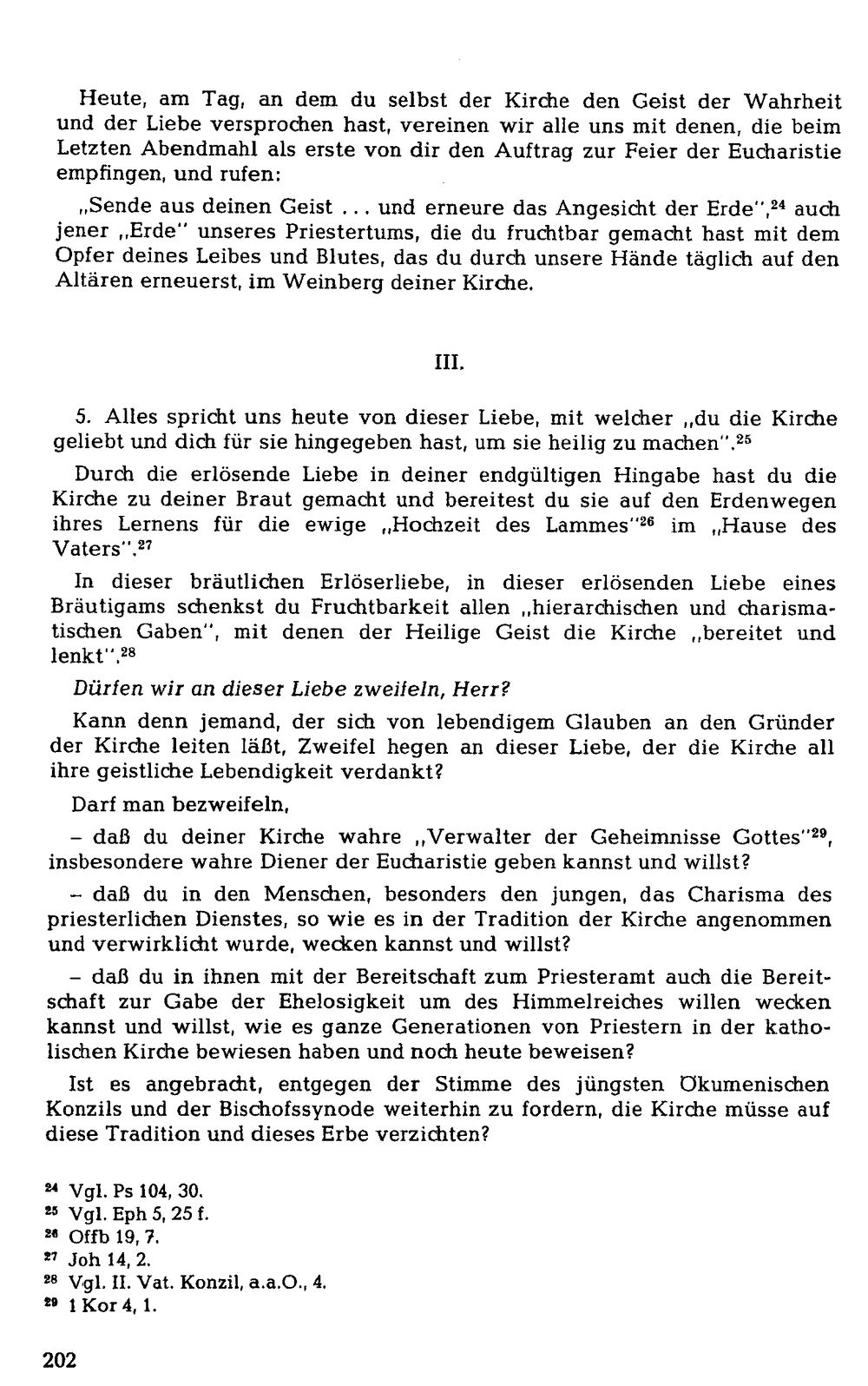 Heute, am Tag, an dem du selbst der Kirche den Geist der Wahrheit und der Liebe versprochen hast, vereinen wir alle uns mit denen, die beim Letzten Abendmahl als erste von dir den Auftrag zur Feier der Eucharistie empfingen, und rufen:

„Sende aus deinen Geist ... und erneure das Angesicht der Erde",$^{24}$ auch jener „Erde" unseres Priestertums, die du fruchtbar gemacht hast mit dem Opfer deines Leibes und Blutes, das du durch unsere Hände täglich auf den Altären erneuerst, im Weinberg deiner Kirche.

III.

5. Alles spricht uns heute von dieser Liebe, mit welcher „du die Kirche geliebt und dich für sie hingegeben hast, um sie heilig zu machen".$^{25}$

Durch die erlösende Liebe in deiner endgültigen Hingabe hast du die Kirche zu deiner Braut gemacht und bereitest du sie auf den Erdenwegen ihres Lernens für die ewige „Hochzeit des Lammes"$^{26}$ im „Hause des Vaters".$^{27}$

In dieser bräutlichen Erlöserliebe, in dieser erlösenden Liebe eines Bräutigams schenkst du Fruchtbarkeit allen „hierarchischen und charismatischen Gaben", mit denen der Heilige Geist die Kirche „bereitet und lenkt".$^{28}$

Dürfen wir an dieser Liebe zweifeln, Herr?

Kann denn jemand, der sich von lebendigem Glauben an den Gründer der Kirche leiten läßt, Zweifel hegen an dieser Liebe, der die Kirche all ihre geistliche Lebendigkeit verdankt?

Darf man bezweifeln,

- daß du deiner Kirche wahre „Verwalter der Geheimnisse Gottes"$^{29}$, insbesondere wahre Diener der Eucharistie geben kannst und willst?

- daß du in den Menschen, besonders den jungen, das Charisma des priesterlichen Dienstes, so wie es in der Tradition der Kirche angenommen und verwirklicht wurde, wecken kannst und willst?

- daß du in ihnen mit der Bereitschaft zum Priesteramt auch die Bereitschaft zur Gabe der Ehelosigkeit um des Himmelreiches willen wecken kannst und willst, wie es ganze Generationen von Priestern in der katholischen Kirche bewiesen haben und noch heute beweisen?

Ist es angebracht, entgegen der Stimme des jüngsten Ökumenischen Konzils und der Bischofssynode weiterhin zu fordern, die Kirche müsse auf diese Tradition und dieses Erbe verzichten?

$^{24}$ Vgl. Ps 104, 30.
$^{25}$ Vgl. Eph 5, 25 f.
$^{26}$ Offb 19, 7.
$^{27}$ Joh 14, 2.
$^{28}$ Vgl. II. Vat. Konzil, a.a.O., 4.
$^{29}$ 1 Kor 4, 1.

202